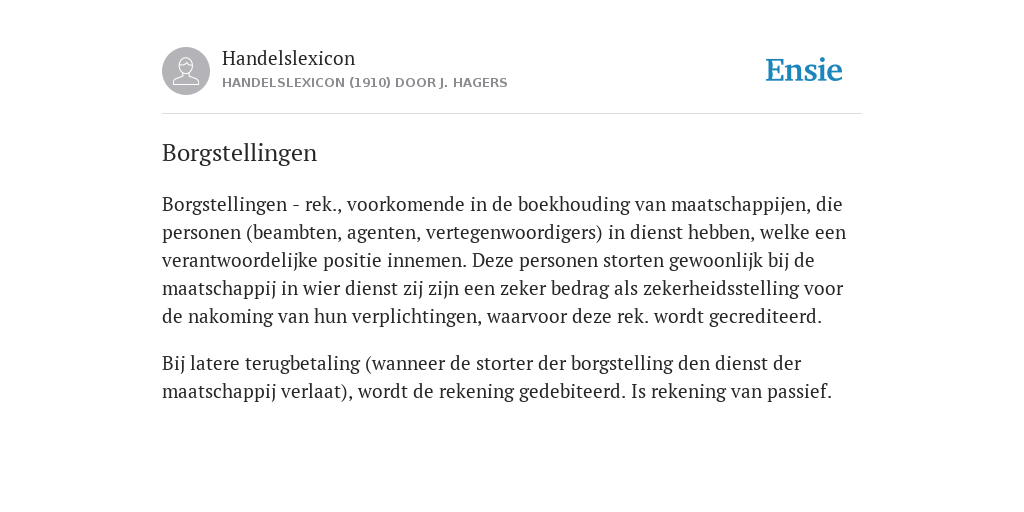 Handelslexicon
HANDELSLEXICON (1910) DOOR J. HAGERS

Ensie

Borgstellingen

Borgstellingen - rek., voorkomende in de boekhouding van maatschappijen, die personen (beambten, agenten, vertegenwoordigers) in dienst hebben, welke een verantwoordelijke positie innemen. Deze personen storten gewoonlijk bij de maatschappij in wier dienst zij zijn een zeker bedrag als zekerheidsstelling voor de nakoming van hun verplichtingen, waarvoor deze rek. wordt gecrediteerd.

Bij latere terugbetaling (wanneer de storter der borgstelling den dienst der maatschappij verlaat), wordt de rekening gedebiteerd. Is rekening van passief.